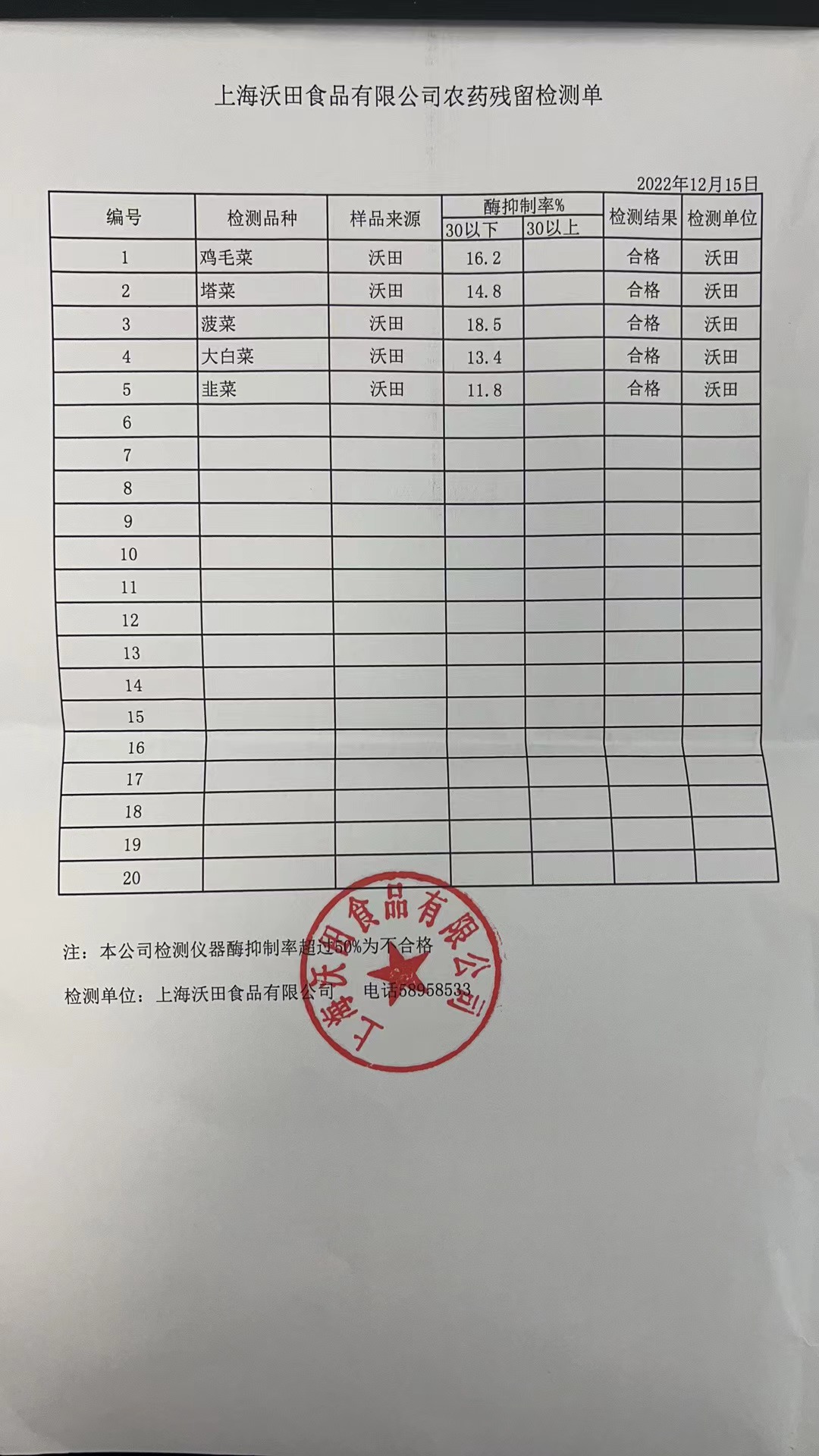 上海沃田食品有限公司农药残留检测单

2022年12月15日

| 编号 | 检测品种 | 样品来源 | 酶抑制率% 30以下 | 酶抑制率% 30以上 | 检测结果 | 检测单位 |
|---|---|---|---|---|---|---|
| 1 | 鸡毛菜 | 沃田 | 16.2 | | 合格 | 沃田 |
| 2 | 塔菜 | 沃田 | 14.8 | | 合格 | 沃田 |
| 3 | 菠菜 | 沃田 | 18.5 | | 合格 | 沃田 |
| 4 | 大白菜 | 沃田 | 13.4 | | 合格 | 沃田 |
| 5 | 韭菜 | 沃田 | 11.8 | | 合格 | 沃田 |
| 6 | | | | | | |
| 7 | | | | | | |
| 8 | | | | | | |
| 9 | | | | | | |
| 10 | | | | | | |
| 11 | | | | | | |
| 12 | | | | | | |
| 13 | | | | | | |
| 14 | | | | | | |
| 15 | | | | | | |
| 16 | | | | | | |
| 17 | | | | | | |
| 18 | | | | | | |
| 19 | | | | | | |
| 20 | | | | | | |

注：本公司检测仪器酶抑制率超过50%为不合格

检测单位：上海沃田食品有限公司 电话58958533

上海沃田食品有限公司